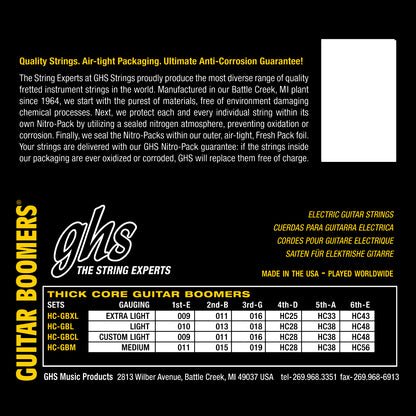 Quality Strings. Air-tight Packaging. Ultimate Anti-Corrosion Guarantee!

The String Experts at GHS Strings proudly produce the most diverse range of quality fretted instrument strings in the world. Manufactured in our Battle Creek, MI plant since 1964, we start with the purest of materials, free of environment damaging chemical processes. Next, we protect each and every individual string within its own Nitro-Pack by utilizing a sealed nitrogen atmosphere, preventing oxidation or corrosion. Finally, we seal the Nitro-Packs within our outer, air-tight, Fresh Pack foil. Your strings are delivered with our GHS Nitro-Pack guarantee: if the strings inside our packaging are ever oxidized or corroded, GHS will replace them free of charge.

GUITAR BOOMERS®

ghs
THE STRING EXPERTS

ELECTRIC GUITAR STRINGS
CUERDAS PARA GUITARRA ELECTRICA
CORDES POUR GUITARE ELECTRIQUE
SAITEN FÜR ELEKTRISHE GITARRE

MADE IN THE USA - PLAYED WORLDWIDE

THICK CORE GUITAR BOOMERS

| SETS | GAUGING | 1st-E | 2nd-B | 3rd-G | 4th-D | 5th-A | 6th-E |
|---|---|---|---|---|---|---|---|
| HC-GBXL | EXTRA LIGHT | 009 | 011 | 016 | HC25 | HC33 | HC43 |
| HC-GBL | LIGHT | 010 | 013 | 018 | HC28 | HC38 | HC48 |
| HC-GBCL | CUSTOM LIGHT | 009 | 011 | 016 | HC28 | HC38 | HC48 |
| HC-GBM | MEDIUM | 011 | 015 | 019 | HC28 | HC38 | HC56 |

GHS Music Products 2813 Wilber Avenue, Battle Creek, MI 49037 USA tel-269.968.3351 fax-269.968-6913